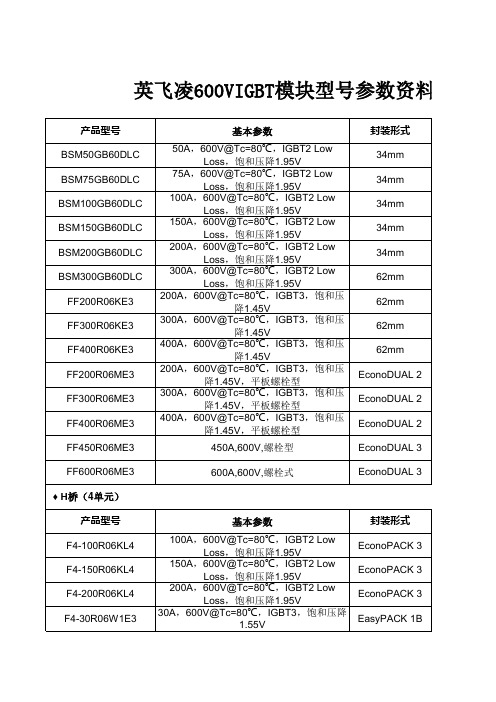 英飞凌600VIGBT模块型号参数资料

| 产品型号 | 基本参数 | 封装形式 |
|---|---|---|
| BSM50GB60DLC | 50A，600V@Tc=80℃，IGBT2 Low Loss，饱和压降1.95V | 34mm |
| BSM75GB60DLC | 75A，600V@Tc=80℃，IGBT2 Low Loss，饱和压降1.95V | 34mm |
| BSM100GB60DLC | 100A，600V@Tc=80℃，IGBT2 Low Loss，饱和压降1.95V | 34mm |
| BSM150GB60DLC | 150A，600V@Tc=80℃，IGBT2 Low Loss，饱和压降1.95V | 34mm |
| BSM200GB60DLC | 200A，600V@Tc=80℃，IGBT2 Low Loss，饱和压降1.95V | 34mm |
| BSM300GB60DLC | 300A，600V@Tc=80℃，IGBT2 Low Loss，饱和压降1.95V | 62mm |
| FF200R06KE3 | 200A，600V@Tc=80℃，IGBT3，饱和压降1.45V | 62mm |
| FF300R06KE3 | 300A，600V@Tc=80℃，IGBT3，饱和压降1.45V | 62mm |
| FF400R06KE3 | 400A，600V@Tc=80℃，IGBT3，饱和压降1.45V | 62mm |
| FF200R06ME3 | 200A，600V@Tc=80℃，IGBT3，饱和压降1.45V，平板螺栓型 | EconoDUAL 2 |
| FF300R06ME3 | 300A，600V@Tc=80℃，IGBT3，饱和压降1.45V，平板螺栓型 | EconoDUAL 2 |
| FF400R06ME3 | 400A，600V@Tc=80℃，IGBT3，饱和压降1.45V，平板螺栓型 | EconoDUAL 2 |
| FF450R06ME3 | 450A,600V,螺栓型 | EconoDUAL 3 |
| FF600R06ME3 | 600A,600V,螺栓式 | EconoDUAL 3 |

♦ H桥（4单元）

| 产品型号 | 基本参数 | 封装形式 |
|---|---|---|
| F4-100R06KL4 | 100A，600V@Tc=80℃，IGBT2 Low Loss，饱和压降1.95V | EconoPACK 3 |
| F4-150R06KL4 | 150A，600V@Tc=80℃，IGBT2 Low Loss，饱和压降1.95V | EconoPACK 3 |
| F4-200R06KL4 | 200A，600V@Tc=80℃，IGBT2 Low Loss，饱和压降1.95V | EconoPACK 3 |
| F4-30R06W1E3 | 30A，600V@Tc=80℃，IGBT3，饱和压降1.55V | EasyPACK 1B |